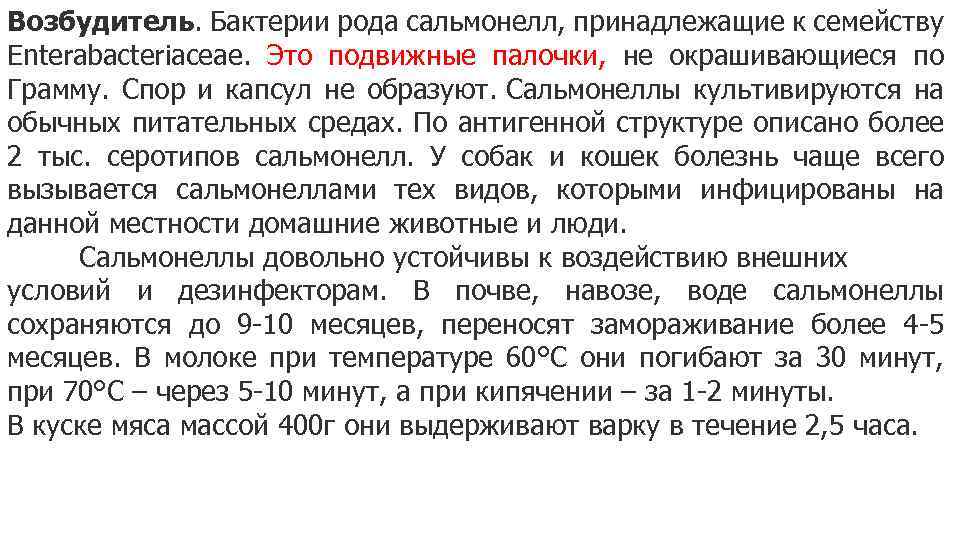 Возбудитель. Бактерии рода сальмонелл, принадлежащие к семейству Enterabacteriaceae. Это подвижные палочки, не окрашивающиеся по Грамму. Спор и капсул не образуют. Сальмонеллы культивируются на обычных питательных средах. По антигенной структуре описано более 2 тыс. серотипов сальмонелл. У собак и кошек болезнь чаще всего вызывается сальмонеллами тех видов, которыми инфицированы на данной местности домашние животные и люди.

Сальмонеллы довольно устойчивы к воздействию внешних условий и дезинфекторам. В почве, навозе, воде сальмонеллы сохраняются до 9-10 месяцев, переносят замораживание более 4-5 месяцев. В молоке при температуре 60°С они погибают за 30 минут, при 70°С – через 5-10 минут, а при кипячении – за 1-2 минуты.
В куске мяса массой 400г они выдерживают варку в течение 2,5 часа.